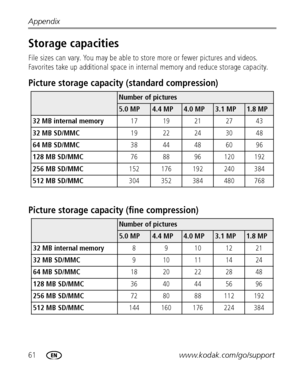 Appendix

Storage capacities

File sizes can vary. You may be able to store more or fewer pictures and videos. Favorites take up additional space in internal memory and reduce storage capacity.

Picture storage capacity (standard compression)

| | Number of pictures | | | | |
|---|---|---|---|---|---|
| | 5.0 MP | 4.4 MP | 4.0 MP | 3.1 MP | 1.8 MP |
| 32 MB internal memory | 17 | 19 | 21 | 27 | 43 |
| 32 MB SD/MMC | 19 | 22 | 24 | 30 | 48 |
| 64 MB SD/MMC | 38 | 44 | 48 | 60 | 96 |
| 128 MB SD/MMC | 76 | 88 | 96 | 120 | 192 |
| 256 MB SD/MMC | 152 | 176 | 192 | 240 | 384 |
| 512 MB SD/MMC | 304 | 352 | 384 | 480 | 768 |

Picture storage capacity (fine compression)

| | Number of pictures | | | | |
|---|---|---|---|---|---|
| | 5.0 MP | 4.4 MP | 4.0 MP | 3.1 MP | 1.8 MP |
| 32 MB internal memory | 8 | 9 | 10 | 12 | 21 |
| 32 MB SD/MMC | 9 | 10 | 11 | 14 | 24 |
| 64 MB SD/MMC | 18 | 20 | 22 | 28 | 48 |
| 128 MB SD/MMC | 36 | 40 | 44 | 56 | 96 |
| 256 MB SD/MMC | 72 | 80 | 88 | 112 | 192 |
| 512 MB SD/MMC | 144 | 160 | 176 | 224 | 384 |

61 EN www.kodak.com/go/support